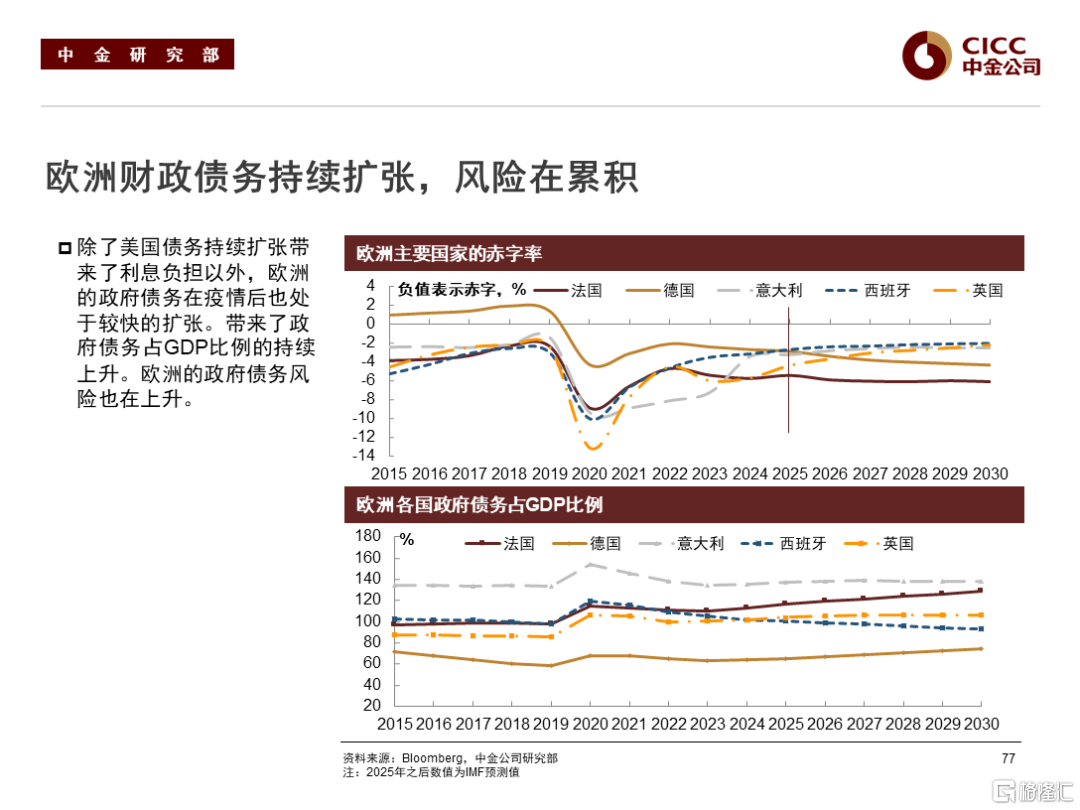 中金研究部

CICC
中金公司

欧洲财政债务持续扩张，风险在累积

除了美国债务持续扩张带来了利息负担以外，欧洲的政府债务在疫情后也处于较快的扩张。带来了政府债务占GDP比例的持续上升。欧洲的政府债务风险也在上升。

欧洲主要国家的赤字率

负值表示赤字，%
法国
德国
意大利
西班牙
英国

4
2
0
-2
-4
-6
-8
-10
-12
-14

2015 2016 2017 2018 2019 2020 2021 2022 2023 2024 2025 2026 2027 2028 2029 2030

欧洲各国政府债务占GDP比例

%
法国
德国
意大利
西班牙
英国

180
160
140
120
100
80
60
40
20

2015 2016 2017 2018 2019 2020 2021 2022 2023 2024 2025 2026 2027 2028 2029 2030

资料来源：Bloomberg，中金公司研究部
注：2025年之后数值为IMF预测值

77

格隆汇